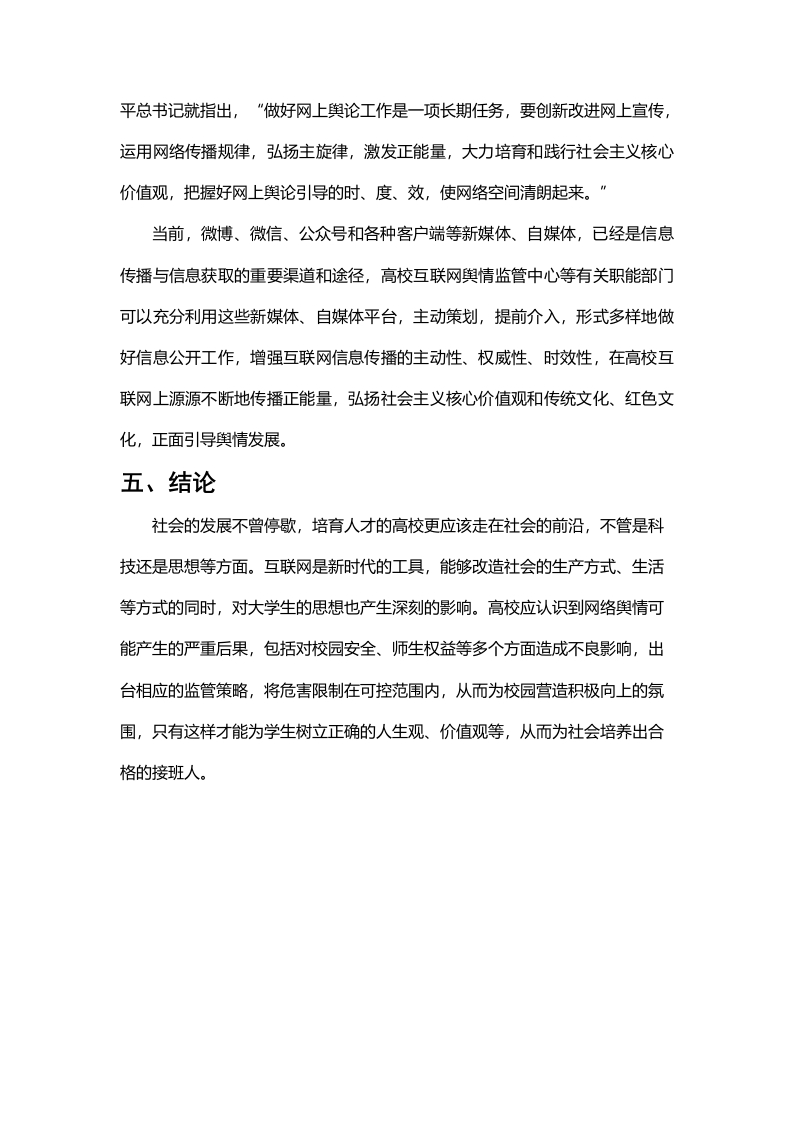 平总书记就指出，“做好网上舆论工作是一项长期任务，要创新改进网上宣传，运用网络传播规律，弘扬主旋律，激发正能量，大力培育和践行社会主义核心价值观，把握好网上舆论引导的时、度、效，使网络空间清朗起来。”

当前，微博、微信、公众号和各种客户端等新媒体、自媒体，已经是信息传播与信息获取的重要渠道和途径，高校互联网舆情监管中心等有关职能部门可以充分利用这些新媒体、自媒体平台，主动策划，提前介入，形式多样地做好信息公开工作，增强互联网信息传播的主动性、权威性、时效性，在高校互联网上源源不断地传播正能量，弘扬社会主义核心价值观和传统文化、红色文化，正面引导舆情发展。

五、结论

社会的发展不曾停歇，培育人才的高校更应该走在社会的前沿，不管是科技还是思想等方面。互联网是新时代的工具，能够改造社会的生产方式、生活等方式的同时，对大学生的思想也产生深刻的影响。高校应认识到网络舆情可能产生的严重后果，包括对校园安全、师生权益等多个方面造成不良影响，出台相应的监管策略，将危害限制在可控范围内，从而为校园营造积极向上的氛围，只有这样才能为学生树立正确的人生观、价值观等，从而为社会培养出合格的接班人。